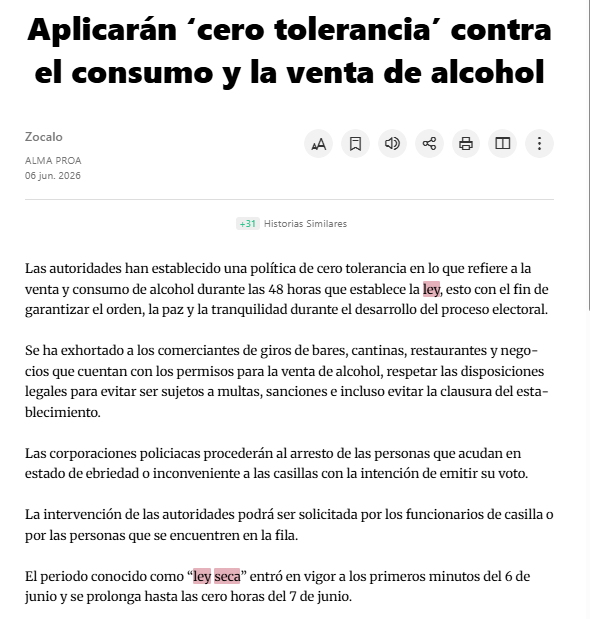 Aplicarán ‘cero tolerancia’ contra el consumo y la venta de alcohol

Zocalo
ALMA PROA
06 jun. 2026

+31 Historias Similares

Las autoridades han establecido una política de cero tolerancia en lo que refiere a la venta y consumo de alcohol durante las 48 horas que establece la ley, esto con el fin de garantizar el orden, la paz y la tranquilidad durante el desarrollo del proceso electoral.

Se ha exhortado a los comerciantes de giros de bares, cantinas, restaurantes y negocios que cuentan con los permisos para la venta de alcohol, respetar las disposiciones legales para evitar ser sujetos a multas, sanciones e incluso evitar la clausura del establecimiento.

Las corporaciones policiacas procederán al arresto de las personas que acudan en estado de ebriedad o inconveniente a las casillas con la intención de emitir su voto.

La intervención de las autoridades podrá ser solicitada por los funcionarios de casilla o por las personas que se encuentren en la fila.

El periodo conocido como “ley seca” entró en vigor a los primeros minutos del 6 de junio y se prolonga hasta las cero horas del 7 de junio.